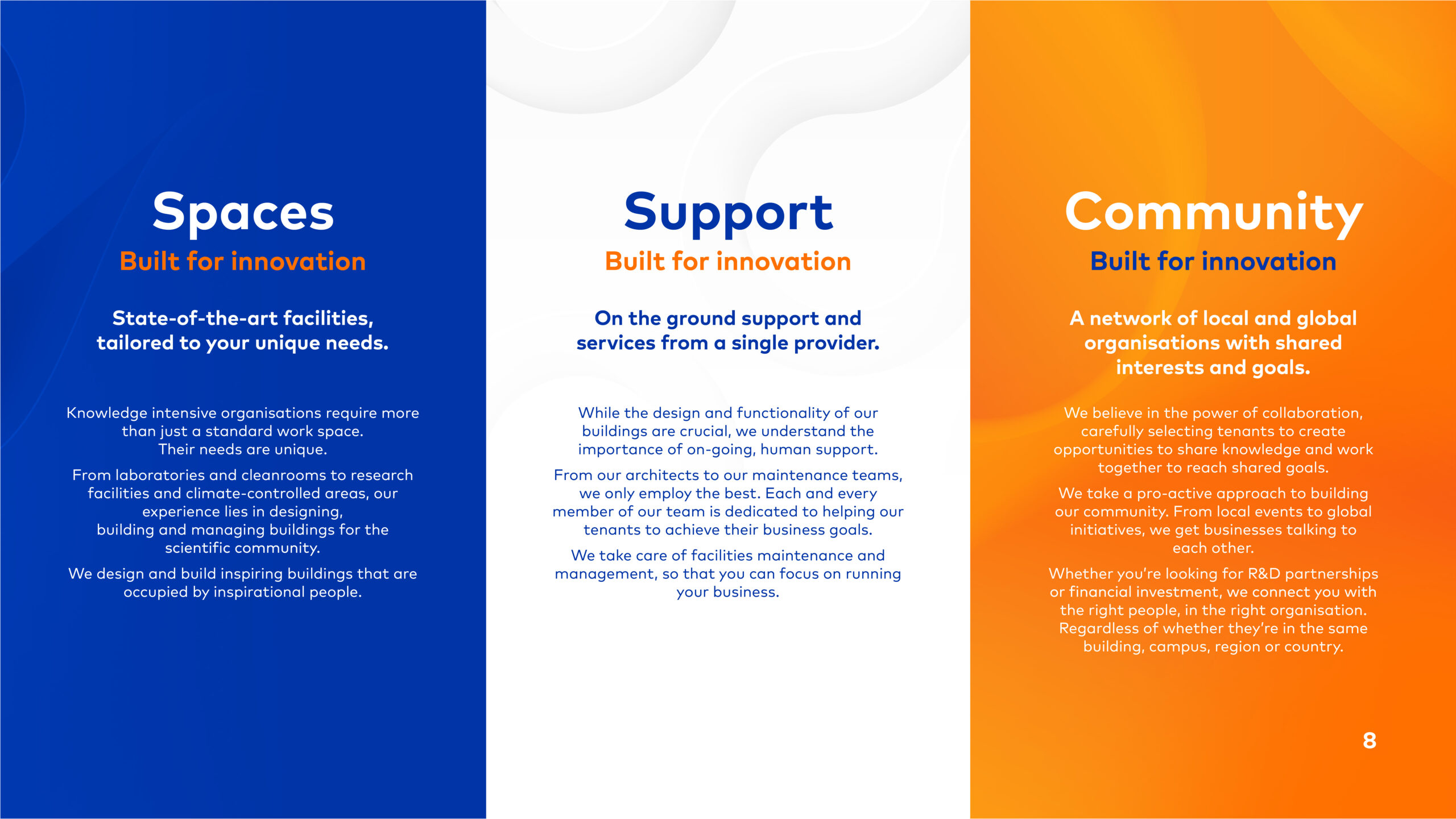 Spaces
Built for innovation

State-of-the-art facilities, tailored to your unique needs.

Knowledge intensive organisations require more than just a standard work space.
Their needs are unique.

From laboratories and cleanrooms to research facilities and climate-controlled areas, our experience lies in designing, building and managing buildings for the scientific community.

We design and build inspiring buildings that are occupied by inspirational people.

Support
Built for innovation

On the ground support and services from a single provider.

While the design and functionality of our buildings are crucial, we understand the importance of on-going, human support.

From our architects to our maintenance teams, we only employ the best. Each and every member of our team is dedicated to helping our tenants to achieve their business goals.

We take care of facilities maintenance and management, so that you can focus on running your business.

Community
Built for innovation

A network of local and global organisations with shared interests and goals.

We believe in the power of collaboration, carefully selecting tenants to create opportunities to share knowledge and work together to reach shared goals.

We take a pro-active approach to building our community. From local events to global initiatives, we get businesses talking to each other.

Whether you're looking for R&D partnerships or financial investment, we connect you with the right people, in the right organisation. Regardless of whether they're in the same building, campus, region or country.

8